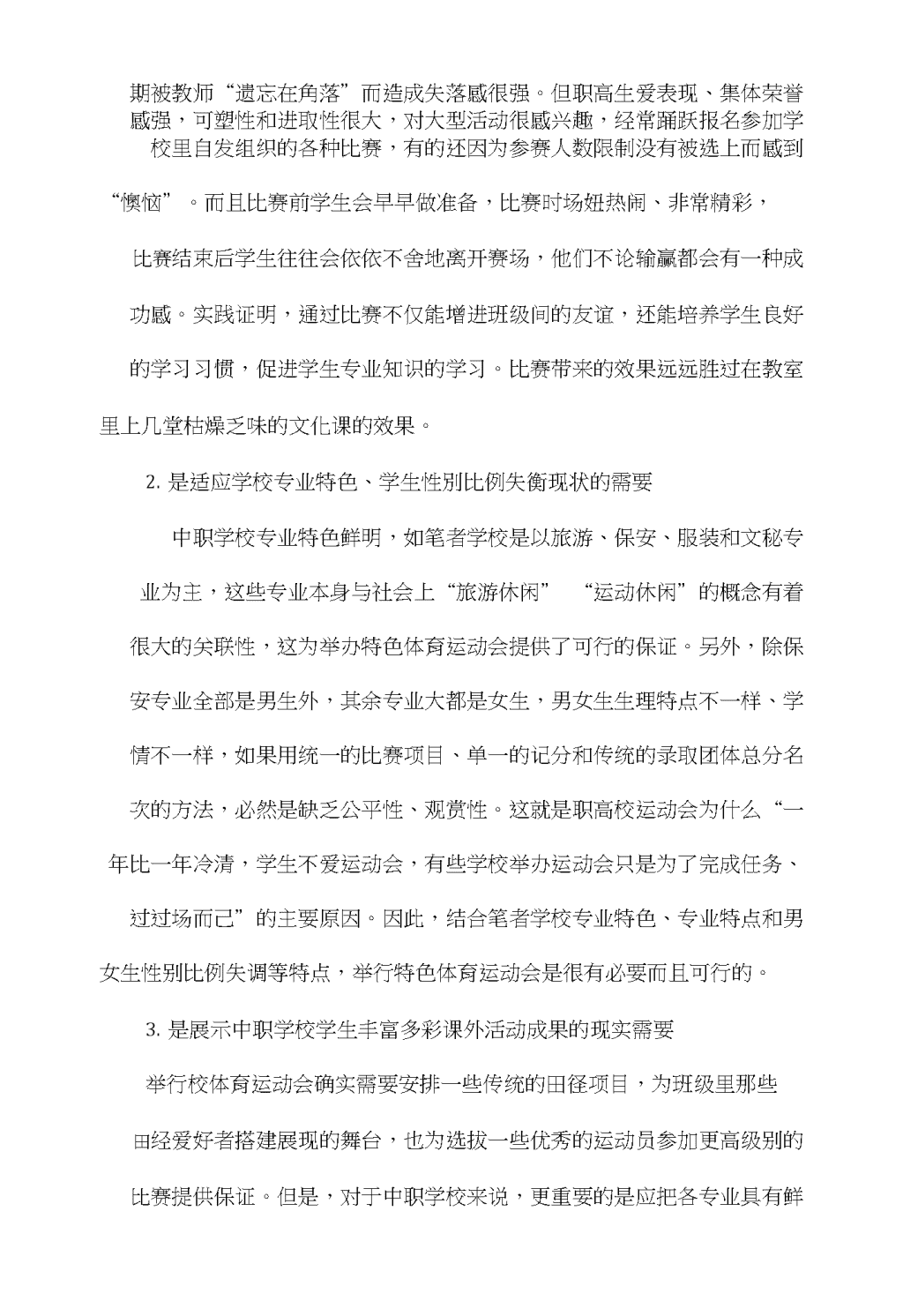 期被教师“遗忘在角落”而造成失落感很强。但职高生爱表现、集体荣誉感强，可塑性和进取性很大，对大型活动很感兴趣，经常踊跃报名参加学校里自发组织的各种比赛，有的还因为参赛人数限制没有被选上而感到“懊恼”。而且比赛前学生会早早做准备，比赛时场妞热闹、非常精彩，比赛结束后学生往往会依依不舍地离开赛场，他们不论输赢都会有一种成功感。实践证明，通过比赛不仅能增进班级间的友谊，还能培养学生良好的学习习惯，促进学生专业知识的学习。比赛带来的效果远远胜过在教室里上几堂枯燥乏味的文化课的效果。

2. 是适应学校专业特色、学生性别比例失衡现状的需要

中职学校专业特色鲜明，如笔者学校是以旅游、保安、服装和文秘专业为主，这些专业本身与社会上“旅游休闲” “运动休闲”的概念有着很大的关联性，这为举办特色体育运动会提供了可行的保证。另外，除保安专业全部是男生外，其余专业大都是女生，男女生生理特点不一样、学情不一样，如果用统一的比赛项目、单一的记分和传统的录取团体总分名次的方法，必然是缺乏公平性、观赏性。这就是职高校运动会为什么“一年比一年冷清，学生不爱运动会，有些学校举办运动会只是为了完成任务、过过场而己”的主要原因。因此，结合笔者学校专业特色、专业特点和男女生性别比例失调等特点，举行特色体育运动会是很有必要而且可行的。

3. 是展示中职学校学生丰富多彩课外活动成果的现实需要

举行校体育运动会确实需要安排一些传统的田径项目，为班级里那些田经爱好者搭建展现的舞台，也为选拔一些优秀的运动员参加更高级别的比赛提供保证。但是，对于中职学校来说，更重要的是应把各专业具有鲜